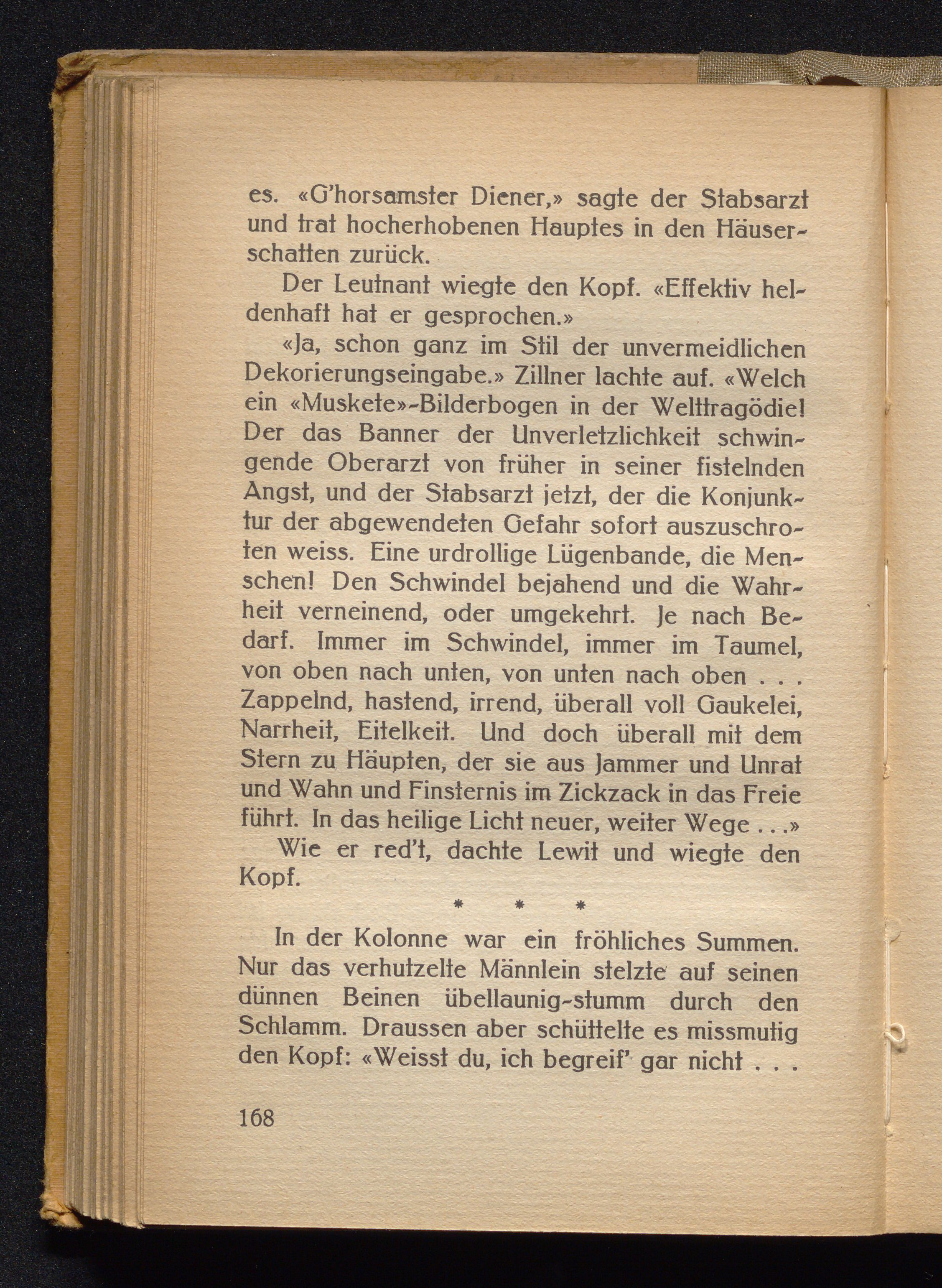 es. «G'horsamster Diener,» sagte der Stabsarzt und trat hocherhobenen Hauptes in den Häuserschatten zurück.

Der Leutnant wiegte den Kopf. «Effektiv heldenhaft hat er gesprochen.»

«Ja, schon ganz im Stil der unvermeidlichen Dekorierungseingabe.» Zillner lachte auf. «Welch ein «Muskete»-Bilderbogen in der Welttragödie! Der das Banner der Unverletzlichkeit schwingende Oberarzt von früher in seiner fistelnden Angst, und der Stabsarzt jetzt, der die Konjunktur der abgewendeten Gefahr sofort auszuschroten weiss. Eine urdrollige Lügenbande, die Menschen! Den Schwindel bejahend und die Wahrheit verneinend, oder umgekehrt. Je nach Bedarf. Immer im Schwindel, immer im Taumel, von oben nach unten, von unten nach oben . . . Zappelnd, hastend, irrend, überall voll Gaukelei, Narrheit, Eitelkeit. Und doch überall mit dem Stern zu Häupten, der sie aus Jammer und Unrat und Wahn und Finsternis im Zickzack in das Freie führt. In das heilige Licht neuer, weiter Wege . . .»

Wie er red't, dachte Lewit und wiegte den Kopf.

* * *

In der Kolonne war ein fröhliches Summen. Nur das verhutzelte Männlein stelzte auf seinen dünnen Beinen übellaunig-stumm durch den Schlamm. Draussen aber schüttelte es missmutig den Kopf: «Weisst du, ich begreif' gar nicht . . .

168